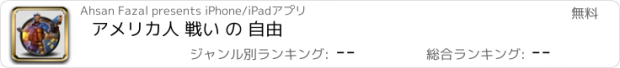 Ahsan Fazal presents iPhone/iPadアプリ

無料

アメリカ人 戦い の 自由

ジャンル別ランキング: --

総合ランキング: --